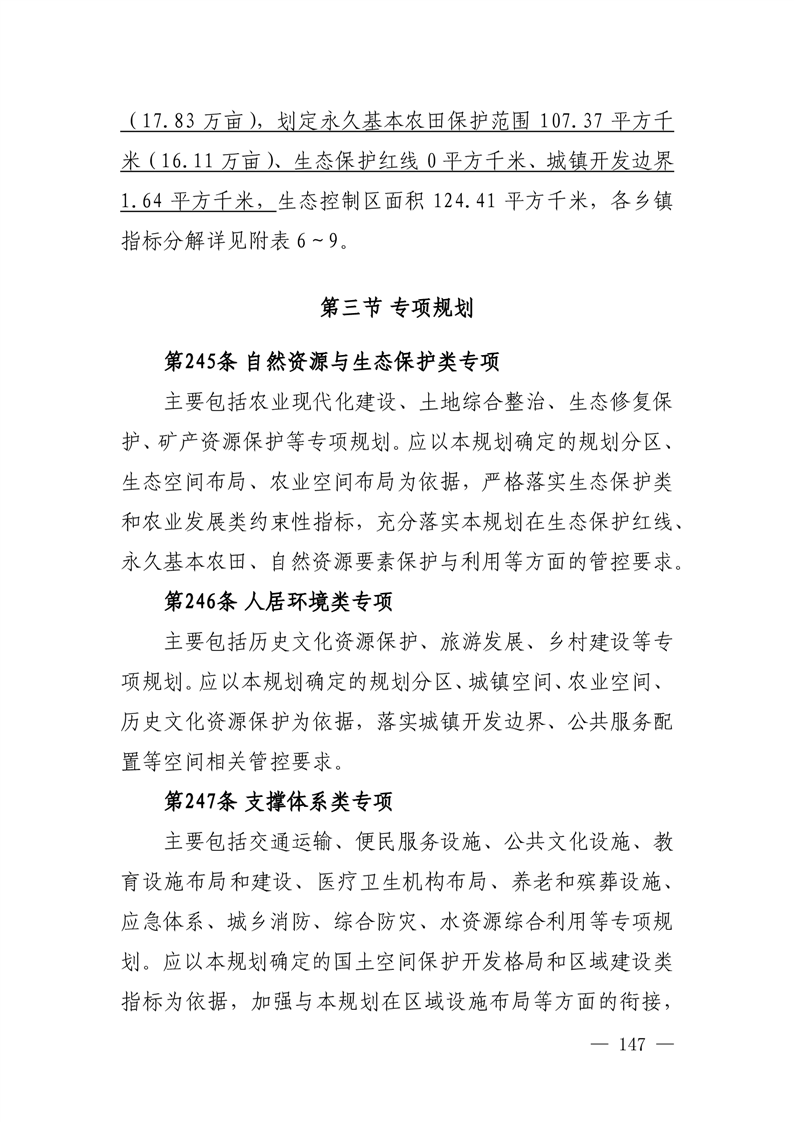 （17.83 万亩），划定永久基本农田保护范围 107.37 平方千米（16.11 万亩）、生态保护红线 0 平方千米、城镇开发边界 1.64 平方千米，生态控制区面积 124.41 平方千米，各乡镇指标分解详见附表 6～9。

第三节 专项规划

第245条 自然资源与生态保护类专项

主要包括农业现代化建设、土地综合整治、生态修复保护、矿产资源保护等专项规划。应以本规划确定的规划分区、生态空间布局、农业空间布局为依据，严格落实生态保护类和农业发展类约束性指标，充分落实本规划在生态保护红线、永久基本农田、自然资源要素保护与利用等方面的管控要求。

第246条 人居环境类专项

主要包括历史文化资源保护、旅游发展、乡村建设等专项规划。应以本规划确定的规划分区、城镇空间、农业空间、历史文化资源保护为依据，落实城镇开发边界、公共服务配置等空间相关管控要求。

第247条 支撑体系类专项

主要包括交通运输、便民服务设施、公共文化设施、教育设施布局和建设、医疗卫生机构布局、养老和殡葬设施、应急体系、城乡消防、综合防灾、水资源综合利用等专项规划。应以本规划确定的国土空间保护开发格局和区域建设类指标为依据，加强与本规划在区域设施布局等方面的衔接，

— 147 —